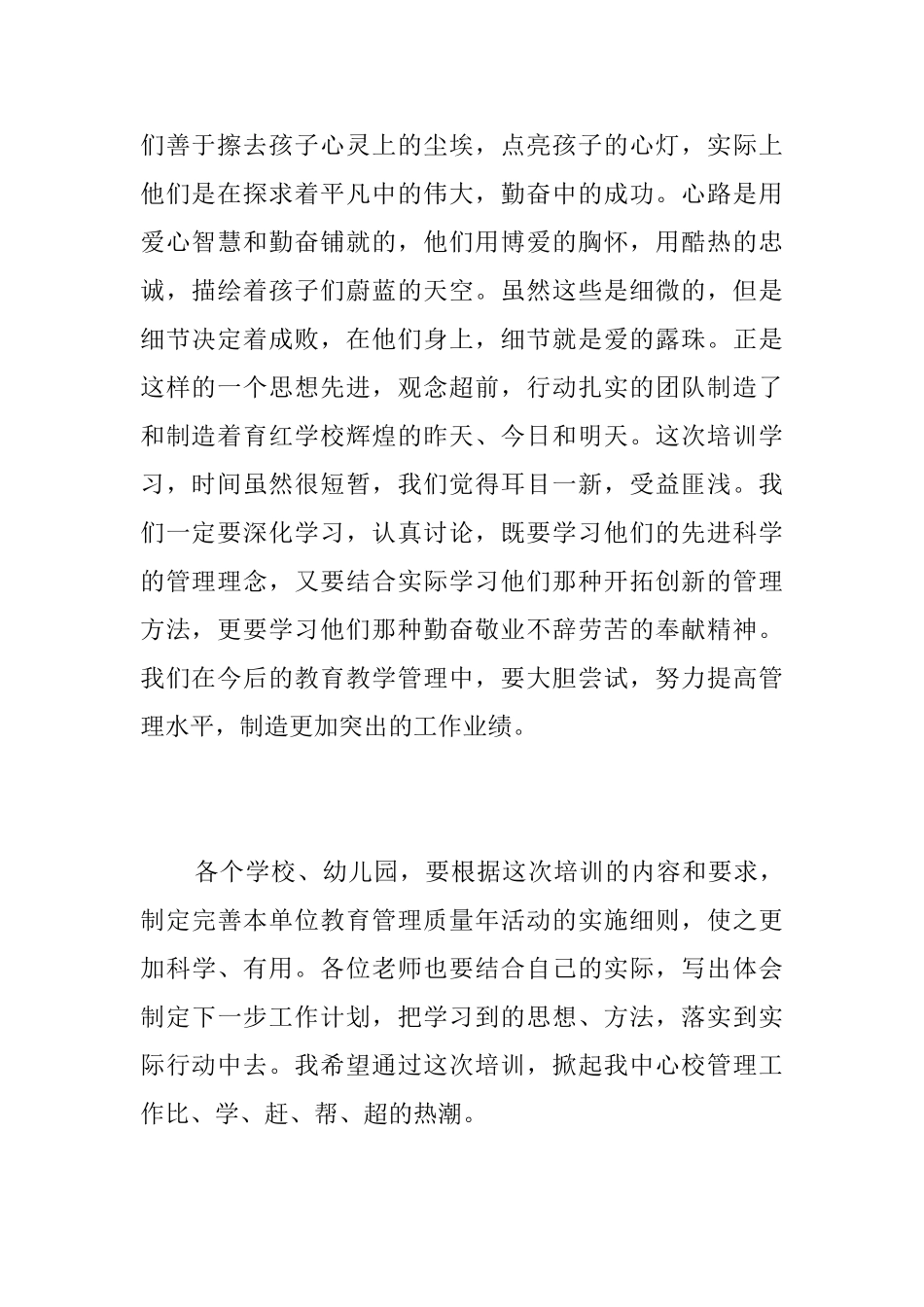 们善于擦去孩子心灵上的尘埃，点亮孩子的心灯，实际上他们是在探求着平凡中的伟大，勤奋中的成功。心路是用爱心智慧和勤奋铺就的，他们用博爱的胸怀，用酷热的忠诚，描绘着孩子们蔚蓝的天空。虽然这些是细微的，但是细节决定着成败，在他们身上，细节就是爱的露珠。正是这样的一个思想先进，观念超前，行动扎实的团队制造了和制造着育红学校辉煌的昨天、今日和明天。这次培训学习，时间虽然很短暂，我们觉得耳目一新，受益匪浅。我们一定要深化学习，认真讨论，既要学习他们的先进科学的管理理念，又要结合实际学习他们那种开拓创新的管理方法，更要学习他们那种勤奋敬业不辞劳苦的奉献精神。我们在今后的教育教学管理中，要大胆尝试，努力提高管理水平，制造更加突出的工作业绩。

各个学校、幼儿园，要根据这次培训的内容和要求，制定完善本单位教育管理质量年活动的实施细则，使之更加科学、有用。各位老师也要结合自己的实际，写出体会制定下一步工作计划，把学习到的思想、方法，落实到实际行动中去。我希望通过这次培训，掀起我中心校管理工作比、学、赶、帮、超的热潮。